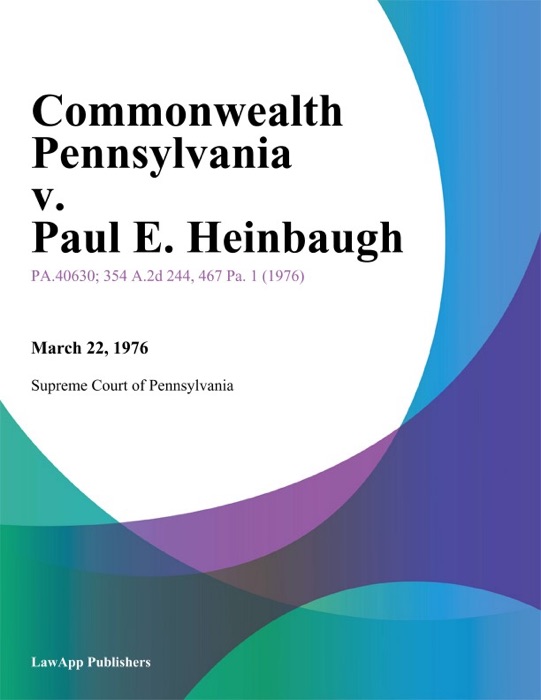 Commonwealth Pennsylvania v. Paul E. Heinbaugh

PA.40630; 354 A.2d 244, 467 Pa. 1 (1976)

March 22, 1976

Supreme Court of Pennsylvania

LawApp Publishers